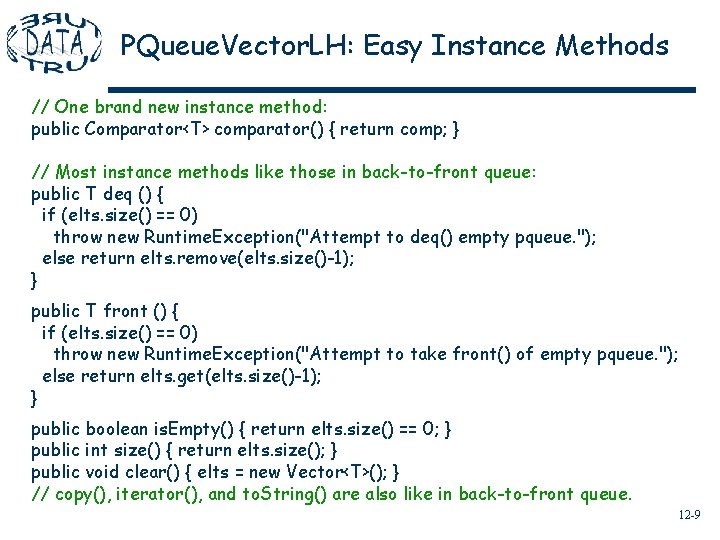 DATA

PQueueVectorLH: Easy Instance Methods

// One brand new instance method:
public Comparator<T> comparator() { return comp; }

// Most instance methods like those in back-to-front queue:
public T deq () {
  if (elts.size() == 0)
    throw new RuntimeException("Attempt to deq() empty pqueue.");
  else return elts.remove(elts.size()-1);
}

public T front () {
  if (elts.size() == 0)
    throw new RuntimeException("Attempt to take front() of empty pqueue.");
  else return elts.get(elts.size()-1);
}

public boolean isEmpty() { return elts.size() == 0; }
public int size() { return elts.size(); }
public void clear() { elts = new Vector<T>(); }
// copy(), iterator(), and toString() are also like in back-to-front queue.

12-9